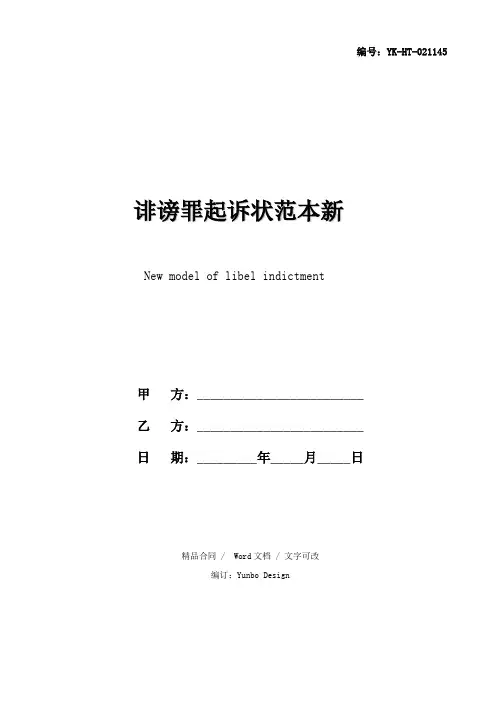 编号：YK-HT-021145

诽谤罪起诉状范本新

New model of libel indictment

甲 方：____

乙 方：____

日 期：____年____月____日

精品合同 / Word文档 / 文字可改

编订：Yunbo Design